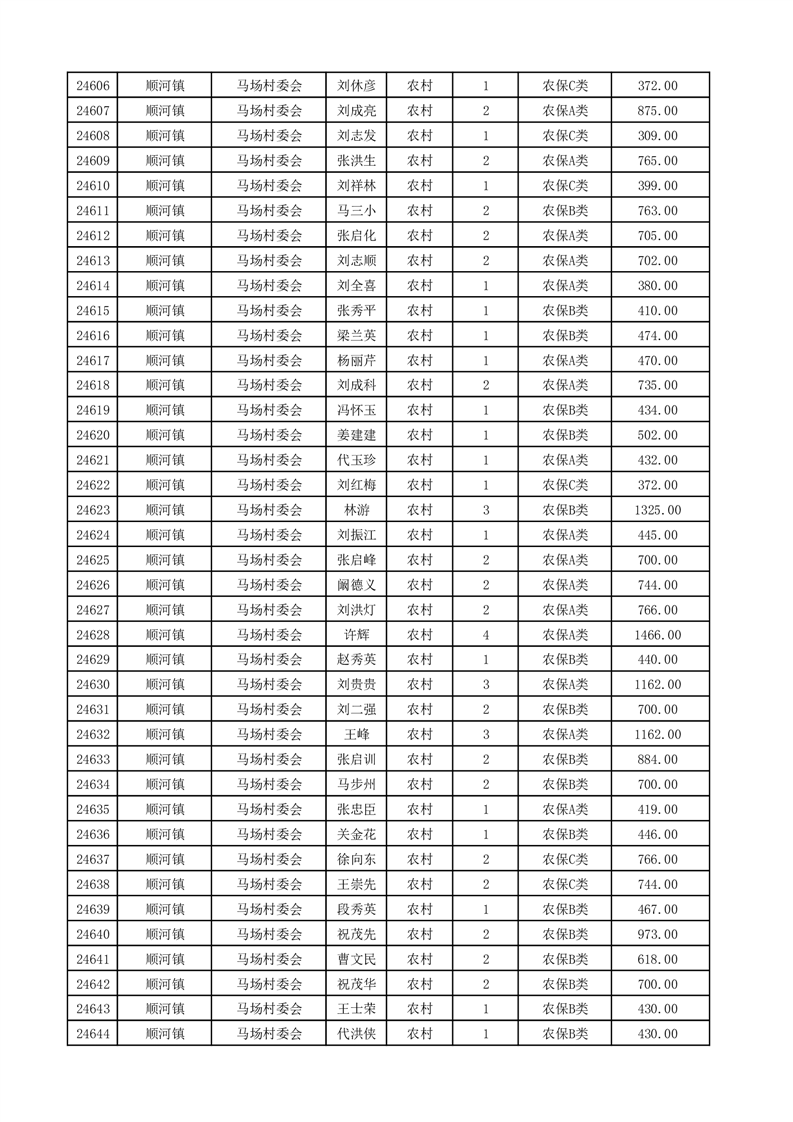 | 24606 | 顺河镇 | 马场村委会 | 刘休彦 | 农村 | 1 | 农保C类 | 372.00 |
|---|---|---|---|---|---|---|---|
| 24607 | 顺河镇 | 马场村委会 | 刘成亮 | 农村 | 2 | 农保A类 | 875.00 |
| 24608 | 顺河镇 | 马场村委会 | 刘志发 | 农村 | 1 | 农保C类 | 309.00 |
| 24609 | 顺河镇 | 马场村委会 | 张洪生 | 农村 | 2 | 农保A类 | 765.00 |
| 24610 | 顺河镇 | 马场村委会 | 刘祥林 | 农村 | 1 | 农保C类 | 399.00 |
| 24611 | 顺河镇 | 马场村委会 | 马三小 | 农村 | 2 | 农保B类 | 763.00 |
| 24612 | 顺河镇 | 马场村委会 | 张启化 | 农村 | 2 | 农保A类 | 705.00 |
| 24613 | 顺河镇 | 马场村委会 | 刘志顺 | 农村 | 2 | 农保A类 | 702.00 |
| 24614 | 顺河镇 | 马场村委会 | 刘全喜 | 农村 | 1 | 农保A类 | 380.00 |
| 24615 | 顺河镇 | 马场村委会 | 张秀平 | 农村 | 1 | 农保B类 | 410.00 |
| 24616 | 顺河镇 | 马场村委会 | 梁兰英 | 农村 | 1 | 农保B类 | 474.00 |
| 24617 | 顺河镇 | 马场村委会 | 杨丽芹 | 农村 | 1 | 农保B类 | 470.00 |
| 24618 | 顺河镇 | 马场村委会 | 刘成科 | 农村 | 2 | 农保A类 | 735.00 |
| 24619 | 顺河镇 | 马场村委会 | 冯怀玉 | 农村 | 1 | 农保B类 | 434.00 |
| 24620 | 顺河镇 | 马场村委会 | 姜建建 | 农村 | 1 | 农保B类 | 502.00 |
| 24621 | 顺河镇 | 马场村委会 | 代玉珍 | 农村 | 1 | 农保A类 | 432.00 |
| 24622 | 顺河镇 | 马场村委会 | 刘红梅 | 农村 | 1 | 农保C类 | 372.00 |
| 24623 | 顺河镇 | 马场村委会 | 林游 | 农村 | 3 | 农保B类 | 1325.00 |
| 24624 | 顺河镇 | 马场村委会 | 刘振江 | 农村 | 1 | 农保A类 | 445.00 |
| 24625 | 顺河镇 | 马场村委会 | 张启峰 | 农村 | 2 | 农保A类 | 700.00 |
| 24626 | 顺河镇 | 马场村委会 | 阚德义 | 农村 | 2 | 农保A类 | 744.00 |
| 24627 | 顺河镇 | 马场村委会 | 刘洪灯 | 农村 | 2 | 农保A类 | 766.00 |
| 24628 | 顺河镇 | 马场村委会 | 许辉 | 农村 | 4 | 农保A类 | 1466.00 |
| 24629 | 顺河镇 | 马场村委会 | 赵秀英 | 农村 | 1 | 农保B类 | 440.00 |
| 24630 | 顺河镇 | 马场村委会 | 刘贵贵 | 农村 | 3 | 农保A类 | 1162.00 |
| 24631 | 顺河镇 | 马场村委会 | 刘二强 | 农村 | 2 | 农保B类 | 700.00 |
| 24632 | 顺河镇 | 马场村委会 | 王峰 | 农村 | 3 | 农保A类 | 1162.00 |
| 24633 | 顺河镇 | 马场村委会 | 张启训 | 农村 | 2 | 农保B类 | 884.00 |
| 24634 | 顺河镇 | 马场村委会 | 马步州 | 农村 | 2 | 农保B类 | 700.00 |
| 24635 | 顺河镇 | 马场村委会 | 张忠臣 | 农村 | 1 | 农保A类 | 419.00 |
| 24636 | 顺河镇 | 马场村委会 | 关金花 | 农村 | 1 | 农保B类 | 446.00 |
| 24637 | 顺河镇 | 马场村委会 | 徐向东 | 农村 | 2 | 农保C类 | 766.00 |
| 24638 | 顺河镇 | 马场村委会 | 王崇先 | 农村 | 2 | 农保C类 | 744.00 |
| 24639 | 顺河镇 | 马场村委会 | 段秀英 | 农村 | 1 | 农保B类 | 467.00 |
| 24640 | 顺河镇 | 马场村委会 | 祝茂先 | 农村 | 2 | 农保B类 | 973.00 |
| 24641 | 顺河镇 | 马场村委会 | 曹文民 | 农村 | 2 | 农保B类 | 618.00 |
| 24642 | 顺河镇 | 马场村委会 | 祝茂华 | 农村 | 2 | 农保B类 | 700.00 |
| 24643 | 顺河镇 | 马场村委会 | 王士荣 | 农村 | 1 | 农保B类 | 430.00 |
| 24644 | 顺河镇 | 马场村委会 | 代洪侠 | 农村 | 1 | 农保B类 | 430.00 |